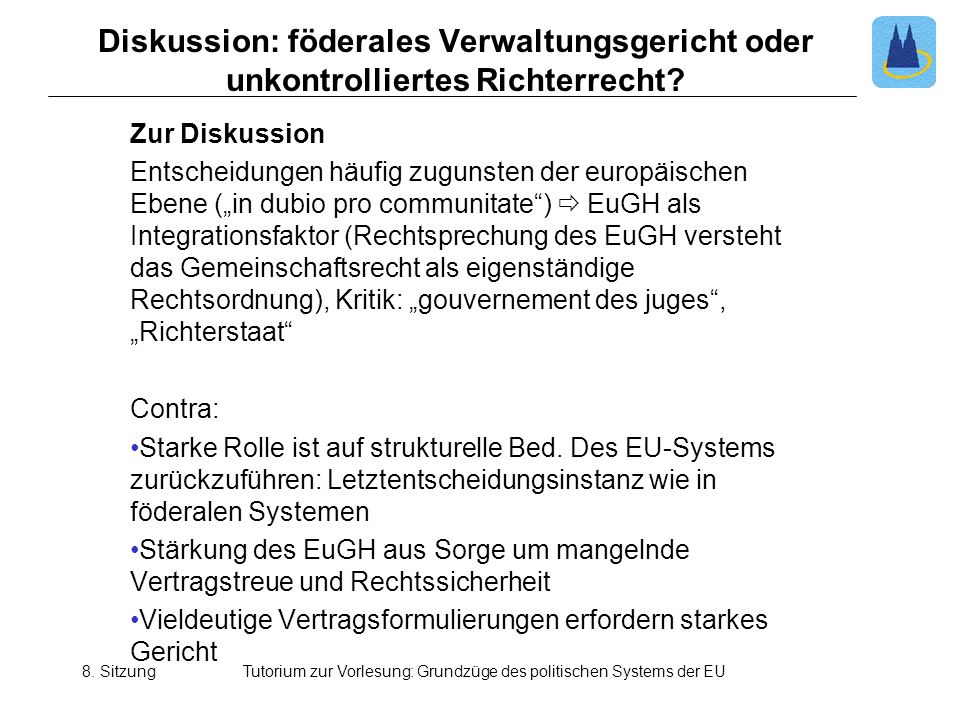 Diskussion: föderales Verwaltungsgericht oder unkontrolliertes Richterrecht?

Zur Diskussion

Entscheidungen häufig zugunsten der europäischen Ebene („in dubio pro communitate“) ⇨ EuGH als Integrationsfaktor (Rechtsprechung des EuGH versteht das Gemeinschaftsrecht als eigenständige Rechtsordnung), Kritik: „gouvernement des juges“, „Richterstaat“

Contra:

•Starke Rolle ist auf strukturelle Bed. Des EU-Systems zurückzuführen: Letztentscheidungsinstanz wie in föderalen Systemen

•Stärkung des EuGH aus Sorge um mangelnde Vertragstreue und Rechtssicherheit

•Vieldeutige Vertragsformulierungen erfordern starkes Gericht

8. Sitzung Tutorium zur Vorlesung: Grundzüge des politischen Systems der EU